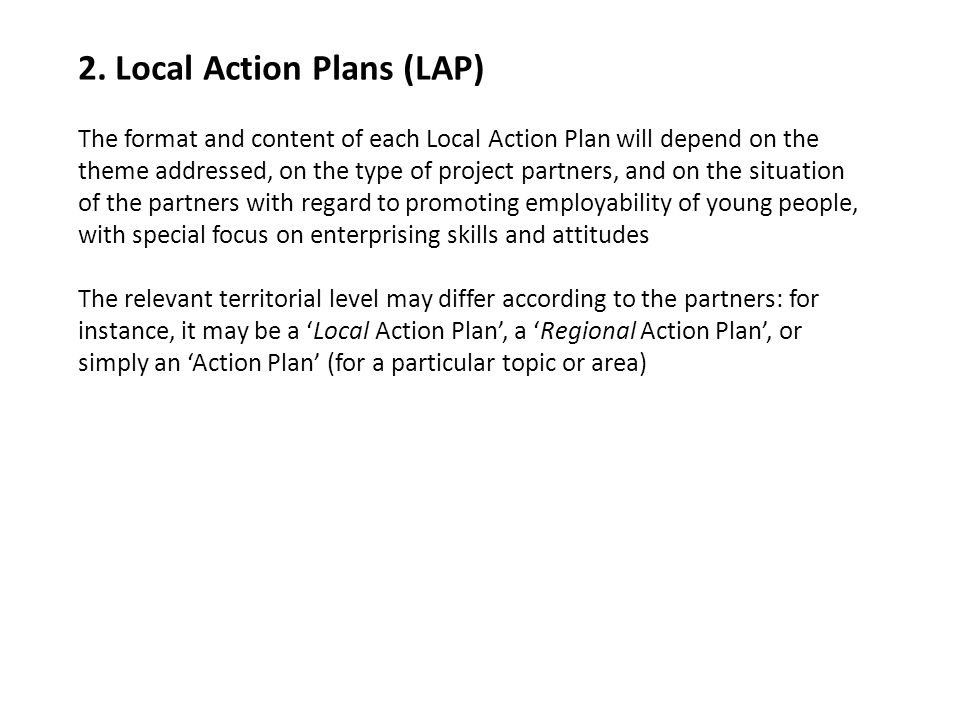 2. Local Action Plans (LAP)

The format and content of each Local Action Plan will depend on the theme addressed, on the type of project partners, and on the situation of the partners with regard to promoting employability of young people, with special focus on enterprising skills and attitudes

The relevant territorial level may differ according to the partners: for instance, it may be a ‘Local Action Plan’, a ‘Regional Action Plan’, or simply an ‘Action Plan’ (for a particular topic or area)